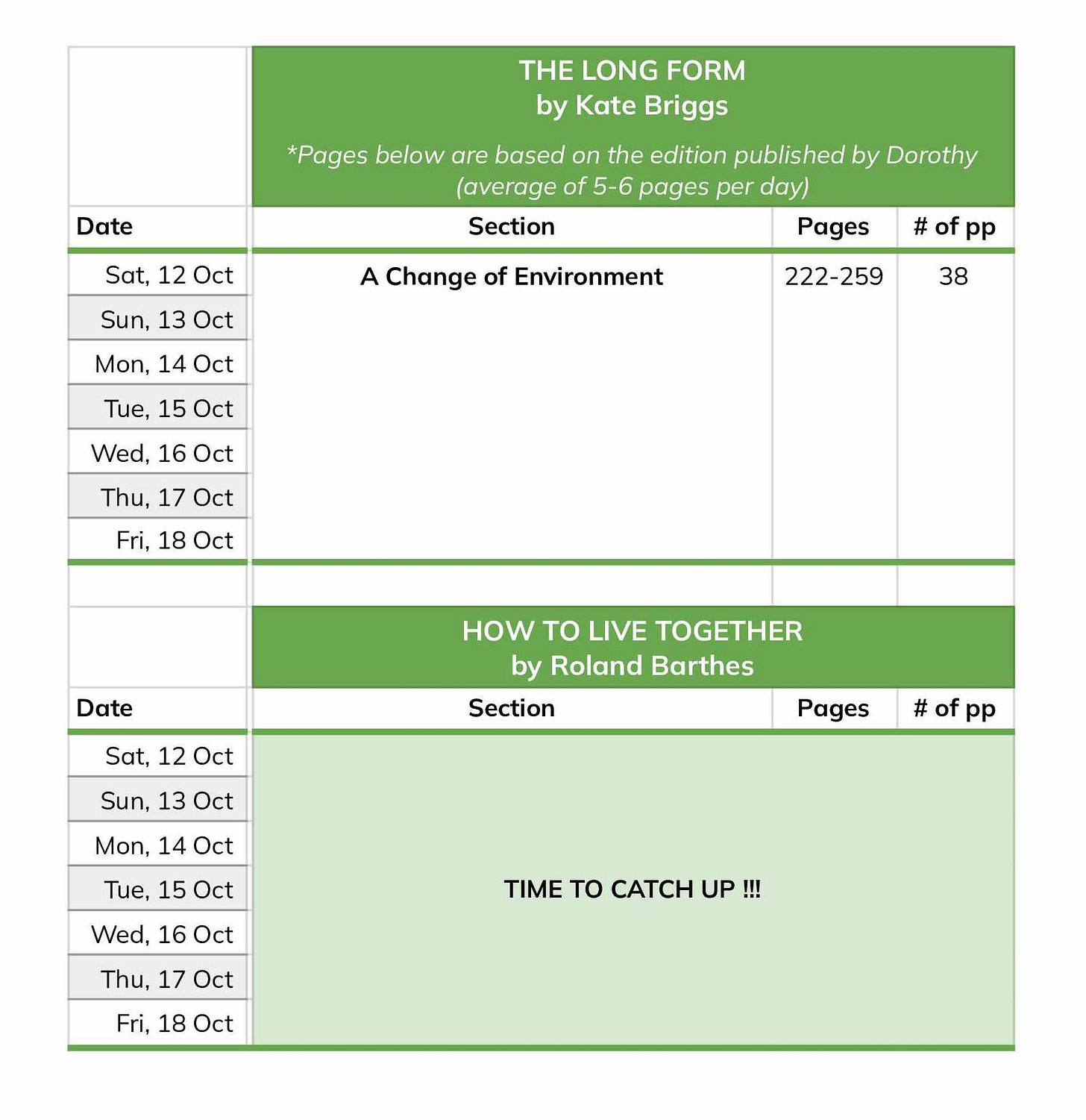 THE LONG FORM
by Kate Briggs

*Pages below are based on the edition published by Dorothy (average of 5-6 pages per day)

| Date | Section | Pages | # of pp |
|---|---|---|---|
| Sat, 12 Oct | A Change of Environment | 222-259 | 38 |
| Sun, 13 Oct | | | |
| Mon, 14 Oct | | | |
| Tue, 15 Oct | | | |
| Wed, 16 Oct | | | |
| Thu, 17 Oct | | | |
| Fri, 18 Oct | | | |

HOW TO LIVE TOGETHER
by Roland Barthes

| Date | Section | Pages | # of pp |
|---|---|---|---|
| Sat, 12 Oct | TIME TO CATCH UP !!! | | |
| Sun, 13 Oct | | | |
| Mon, 14 Oct | | | |
| Tue, 15 Oct | | | |
| Wed, 16 Oct | | | |
| Thu, 17 Oct | | | |
| Fri, 18 Oct | | | |